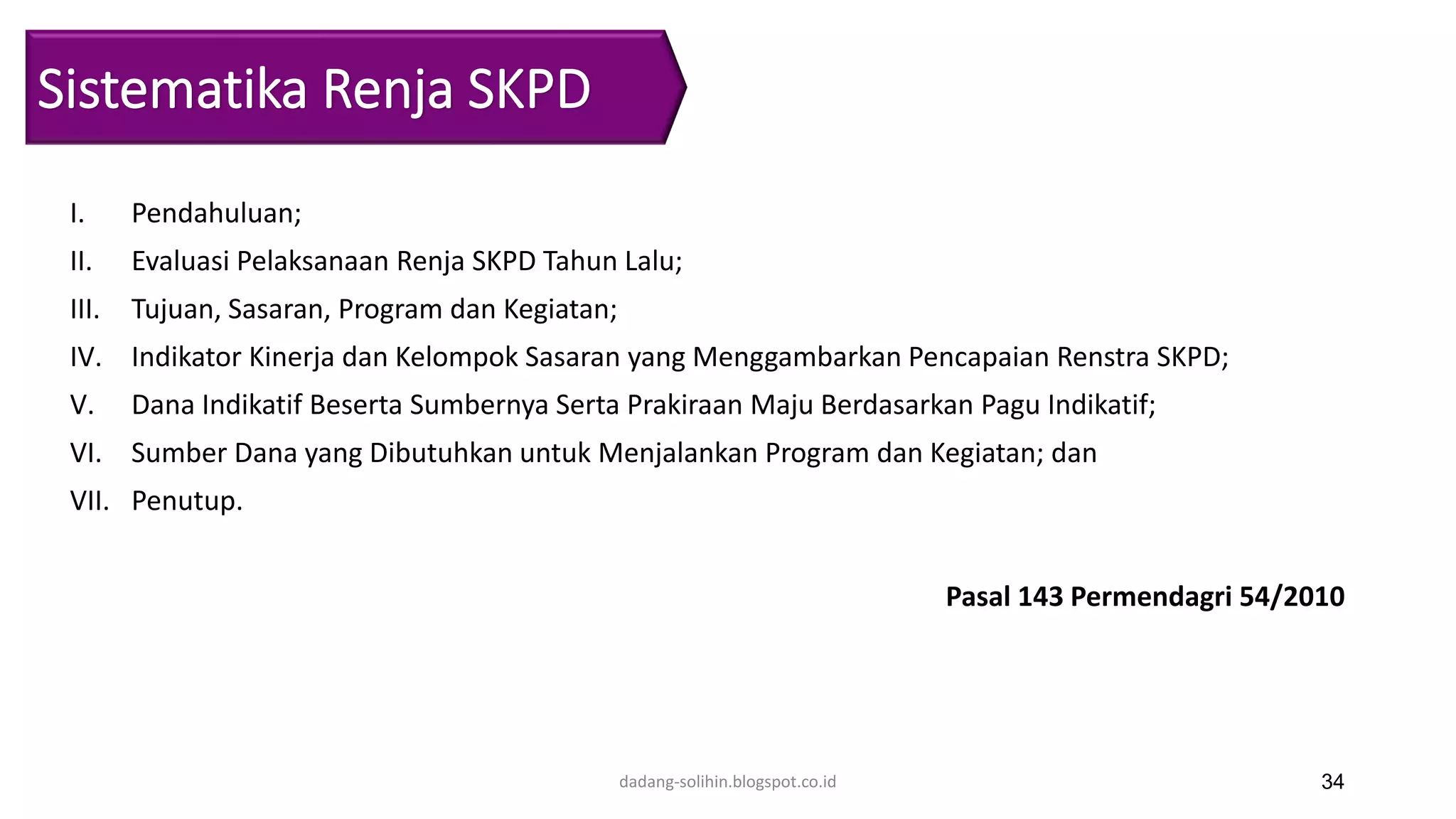 Sistematika Renja SKPD

I. Pendahuluan;
II. Evaluasi Pelaksanaan Renja SKPD Tahun Lalu;
III. Tujuan, Sasaran, Program dan Kegiatan;
IV. Indikator Kinerja dan Kelompok Sasaran yang Menggambarkan Pencapaian Renstra SKPD;
V. Dana Indikatif Beserta Sumbernya Serta Prakiraan Maju Berdasarkan Pagu Indikatif;
VI. Sumber Dana yang Dibutuhkan untuk Menjalankan Program dan Kegiatan; dan
VII. Penutup.

Pasal 143 Permendagri 54/2010

dadang-solihin.blogspot.co.id

34